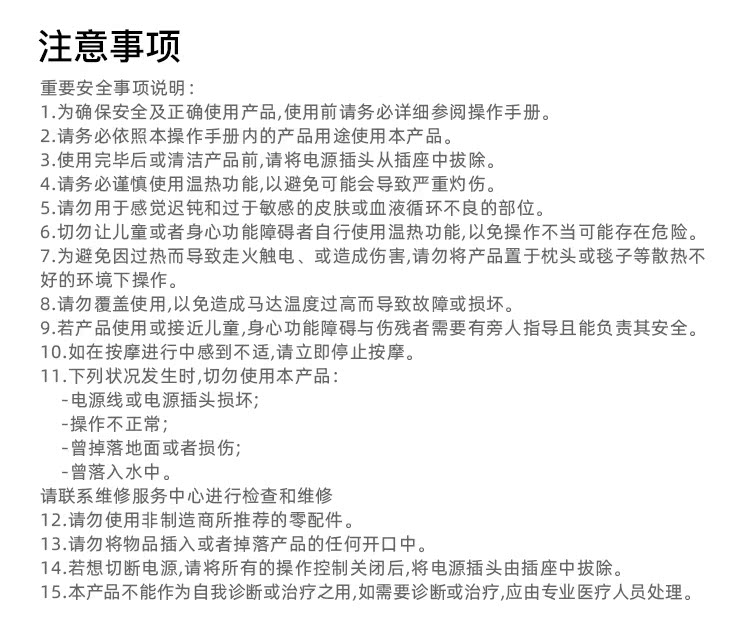 注意事项

重要安全事项说明：
1.为确保安全及正确使用产品,使用前请务必详细参阅操作手册。
2.请务必依照本操作手册内的产品用途使用本产品。
3.使用完毕后或清洁产品前,请将电源插头从插座中拔除。
4.请务必谨慎使用温热功能,以避免可能会导致严重灼伤。
5.请勿用于感觉迟钝和过于敏感的皮肤或血液循环不良的部位。
6.切勿让儿童或者身心功能障碍者自行使用温热功能,以免操作不当可能存在危险。
7.为避免因过热而导致走火触电、或造成伤害,请勿将产品置于枕头或毯子等散热不好的环境下操作。
8.请勿覆盖使用,以免造成马达温度过高而导致故障或损坏。
9.若产品使用或接近儿童,身心功能障碍与伤残者需要有旁人指导且能负责其安全。
10.如在按摩进行中感到不适,请立即停止按摩。
11.下列状况发生时,切勿使用本产品：
-电源线或电源插头损坏;
-操作不正常;
-曾掉落地面或者损伤;
-曾落入水中。
请联系维修服务中心进行检查和维修
12.请勿使用非制造商所推荐的零配件。
13.请勿将物品插入或者掉落产品的任何开口中。
14.若想切断电源,请将所有的操作控制关闭后,将电源插头由插座中拔除。
15.本产品不能作为自我诊断或治疗之用,如需要诊断或治疗,应由专业医疗人员处理。